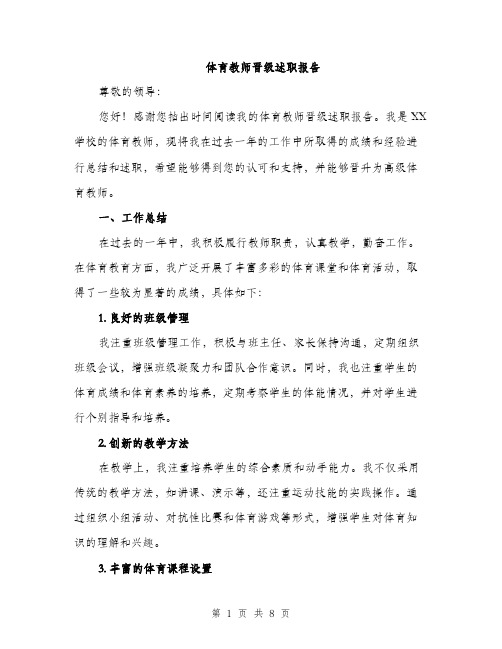 体育教师晋级述职报告

尊敬的领导：

您好！感谢您抽出时间阅读我的体育教师晋级述职报告。我是XX学校的体育教师，现将我在过去一年的工作中所取得的成绩和经验进行总结和述职，希望能够得到您的认可和支持，并能够晋升为高级体育教师。

一、工作总结

在过去的一年中，我积极履行教师职责，认真教学，勤奋工作。在体育教育方面，我广泛开展了丰富多彩的体育课堂和体育活动，取得了一些较为显著的成绩，具体如下：

1. 良好的班级管理

我注重班级管理工作，积极与班主任、家长保持沟通，定期组织班级会议，增强班级凝聚力和团队合作意识。同时，我也注重学生的体育成绩和体育素养的培养，定期考察学生的体能情况，并对学生进行个别指导和培养。

2. 创新的教学方法

在教学上，我注重培养学生的综合素质和动手能力。我不仅采用传统的教学方法，如讲课、演示等，还注重运动技能的实践操作。通过组织小组活动、对抗性比赛和体育游戏等形式，增强学生对体育知识的理解和兴趣。

3. 丰富的体育课程设置

第 1 页 共 8 页